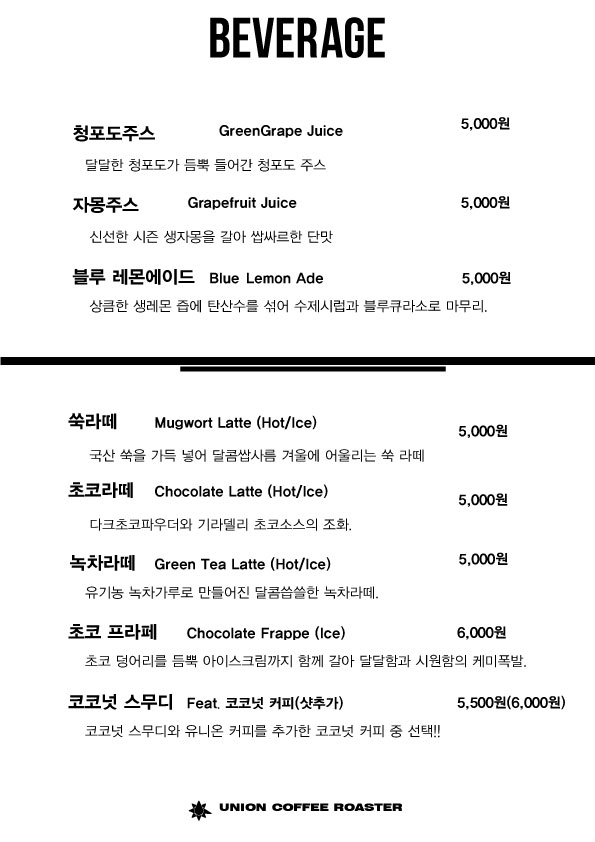 BEVERAGE

청포도주스 GreenGrape Juice 5,000원

달달한 청포도가 듬뿍 들어간 청포도 주스

자몽주스 Grapefruit Juice 5,000원

신선한 시즌 생자몽을 갈아 쌉싸르한 단맛

블루 레몬에이드 Blue Lemon Ade 5,000원

상큼한 생레몬 즙에 탄산수를 섞어 수제시럽과 블루큐라소로 마무리.

쑥라떼 Mugwort Latte (Hot/Ice) 5,000원

국산 쑥을 가득 넣어 달콤쌉사름 겨울에 어울리는 쑥 라떼

초코라떼 Chocolate Latte (Hot/Ice) 5,000원

다크초코파우더와 기라델리 초코소스의 조화.

녹차라떼 Green Tea Latte (Hot/Ice) 5,000원

유기농 녹차가루로 만들어진 달콤씁쓸한 녹차라떼.

초코 프라페 Chocolate Frappe (Ice) 6,000원

초코 덩어리를 듬뿍 아이스크림까지 함께 갈아 달달함과 시원함의 케미폭발.

코코넛 스무디 Feat. 코코넛 커피(샷추가) 5,500원(6,000원)

코코넛 스무디와 유니온 커피를 추가한 코코넛 커피 중 선택!!

UNION COFFEE ROASTER